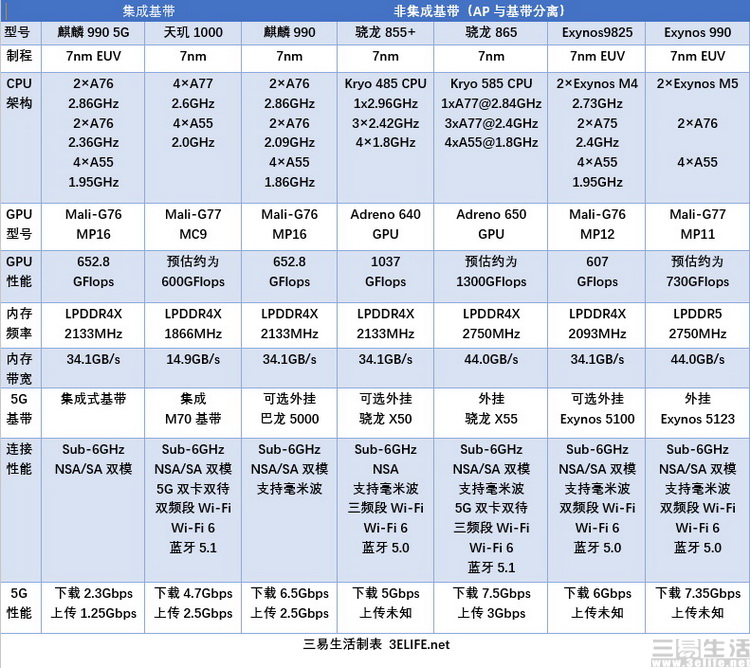 | | 集成基带 | | 非集成基带（AP 与基带分离） | | | | |
|---|---|---|---|---|---|---|---|
| 型号 | 麒麟 990 5G | 天玑 1000 | 麒麟 990 | 骁龙 855+ | 骁龙 865 | Exynos9825 | Exynos 990 |
| 制程 | 7nm EUV | 7nm | 7nm | 7nm | 7nm | 7nm EUV | 7nm EUV |
| CPU 架构 | 2×A76 2.86GHz 2×A76 2.36GHz 4×A55 1.95GHz | 4×A77 2.6GHz 4×A55 2.0GHz | 2×A76 2.86GHz 2×A76 2.09GHz 4×A55 1.86GHz | Kryo 485 CPU 1x2.96GHz 3×2.42GHz 4×1.8GHz | Kryo 585 CPU 1xA77@2.84GHz 3xA77@2.4GHz 4xA55@1.8GHz | 2×Exynos M4 2.73GHz 2×A75 2.4GHz 4×A55 1.95GHz | 2×Exynos M5 2×A76 4×A55 |
| GPU 型号 | Mali-G76 MP16 | Mali-G77 MC9 | Mali-G76 MP16 | Adreno 640 GPU | Adreno 650 GPU | Mali-G76 MP12 | Mali-G77 MP11 |
| GPU 性能 | 652.8 GFlops | 预估约为 600GFlops | 652.8 GFlops | 1037 GFlops | 预估约为 1300GFlops | 607 GFlops | 预估约为 730GFlops |
| 内存 频率 | LPDDR4X 2133MHz | LPDDR4X 1866MHz | LPDDR4X 2133MHz | LPDDR4X 2133MHz | LPDDR4X 2750MHz | LPDDR4X 2093MHz | LPDDR5 2750MHz |
| 内存 带宽 | 34.1GB/s | 14.9GB/s | 34.1GB/s | 34.1GB/s | 44.0GB/s | 34.1GB/s | 44.0GB/s |
| 5G 基带 | 集成式基带 | 集成 M70 基带 | 可选外挂 巴龙 5000 | 可选外挂 骁龙 X50 | 外挂 骁龙 X55 | 可选外挂 Exynos 5100 | 外挂 Exynos 5123 |
| 连接 性能 | Sub-6GHz NSA/SA 双模 | Sub-6GHz NSA/SA 双模 5G 双卡双待 双频段 Wi-Fi Wi-Fi 6 蓝牙 5.1 | Sub-6GHz NSA/SA 双模 支持毫米波 | Sub-6GHz NSA 支持毫米波 三频段 Wi-Fi Wi-Fi 6 蓝牙 5.0 | Sub-6GHz NSA/SA 双模 支持毫米波 5G 双卡双待 三频段 Wi-Fi Wi-Fi 6 蓝牙 5.1 | Sub-6GHz NSA/SA 双模 支持毫米波 双频段 Wi-Fi Wi-Fi 6 蓝牙 5.0 | Sub-6GHz NSA/SA 双模 支持毫米波 双频段 Wi-Fi Wi-Fi 6 蓝牙 5.0 |
| 5G 性能 | 下载 2.3Gbps 上传 1.25Gbps | 下载 4.7Gbps 上传 2.5Gbps | 下载 6.5Gbps 上传 2.5Gbps | 下载 5Gbps 上传未知 | 下载 7.5Gbps 上传 3Gbps | 下载 6Gbps 上传未知 | 下载 7.35Gbps 上传未知 |

三易生活制表 3ELIFE.net

三易生活 www.3elife.net